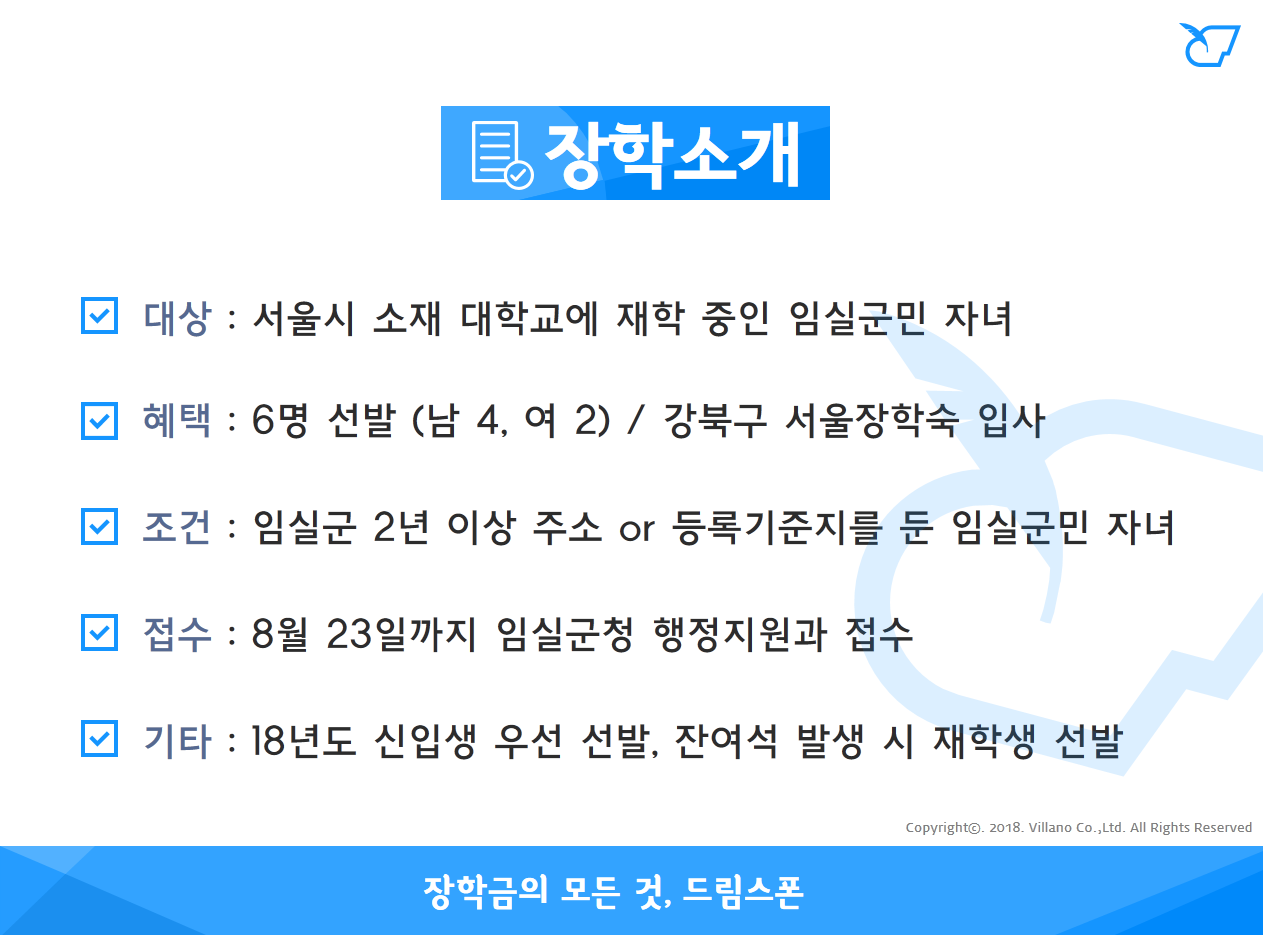 장학소개

☑ 대상 : 서울시 소재 대학교에 재학 중인 임실군민 자녀

☑ 혜택 : 6명 선발 (남 4, 여 2) / 강북구 서울장학숙 입사

☑ 조건 : 임실군 2년 이상 주소 or 등록기준지를 둔 임실군민 자녀

☑ 접수 : 8월 23일까지 임실군청 행정지원과 접수

☑ 기타 : 18년도 신입생 우선 선발, 잔여석 발생 시 재학생 선발

Copyright©. 2018. Villano Co.,Ltd. All Rights Reserved

장학금의 모든 것, 드림스폰